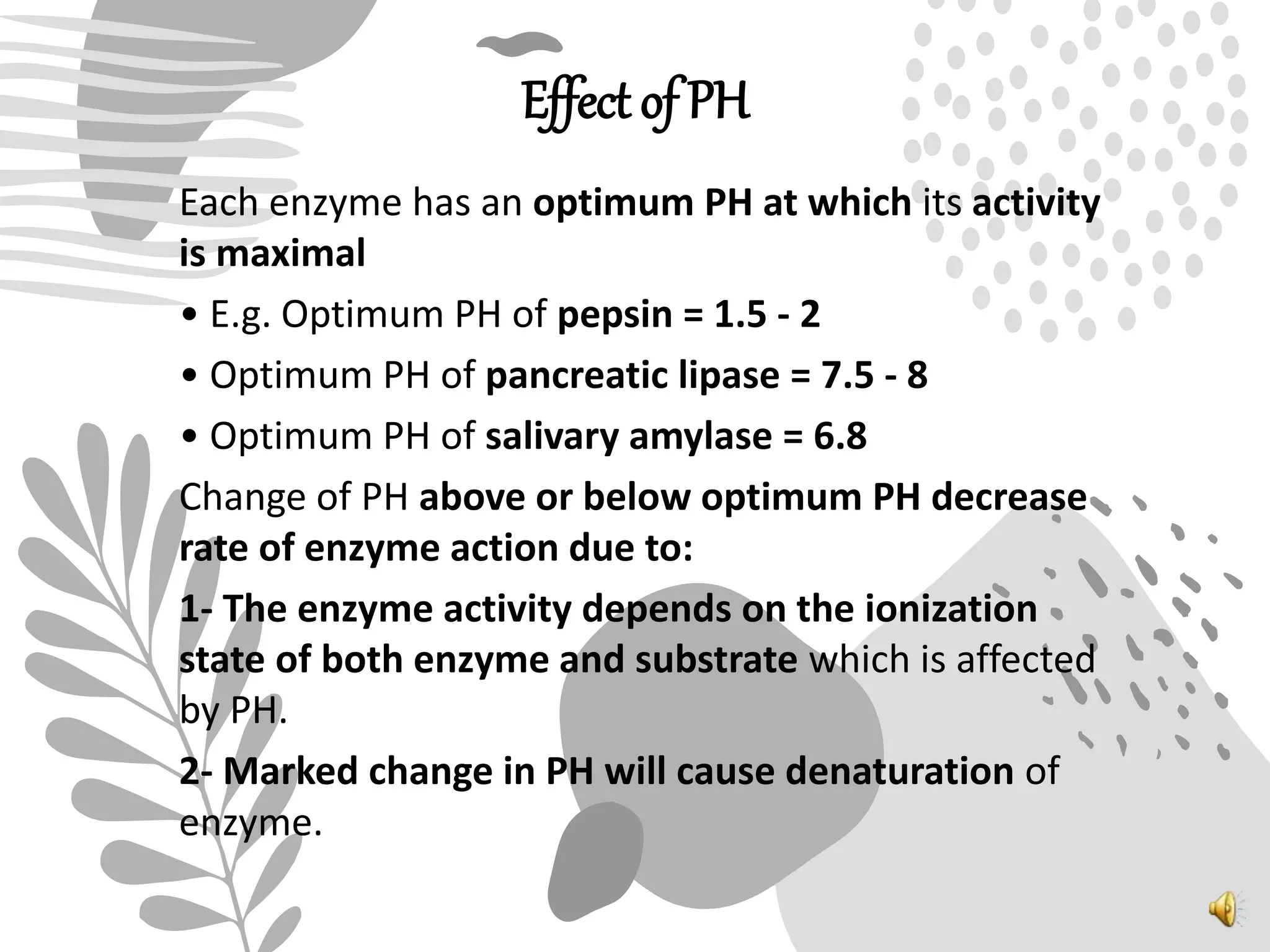 Effect of PH

Each enzyme has an optimum PH at which its activity is maximal

• E.g. Optimum PH of pepsin = 1.5 - 2

• Optimum PH of pancreatic lipase = 7.5 - 8

• Optimum PH of salivary amylase = 6.8

Change of PH above or below optimum PH decrease rate of enzyme action due to:

1- The enzyme activity depends on the ionization state of both enzyme and substrate which is affected by PH.

2- Marked change in PH will cause denaturation of enzyme.